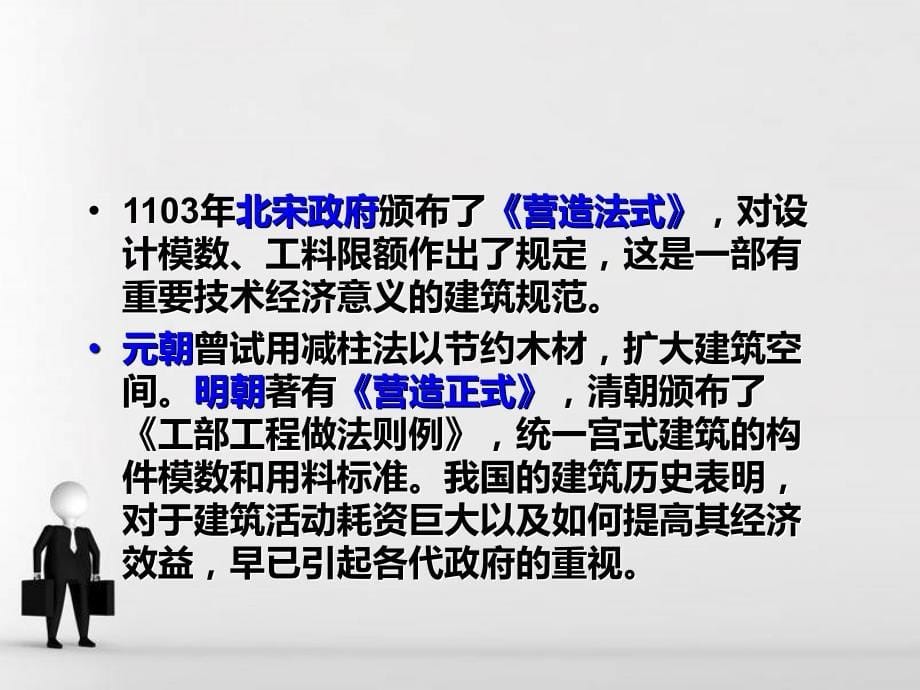 • 1103年北宋政府颁布了《营造法式》，对设计模数、工料限额作出了规定，这是一部有重要技术经济意义的建筑规范。

• 元朝曾试用减柱法以节约木材，扩大建筑空间。明朝著有《营造正式》，清朝颁布了《工部工程做法则例》，统一宫式建筑的构件模数和用料标准。我国的建筑历史表明，对于建筑活动耗资巨大以及如何提高其经济效益，早已引起各代政府的重视。